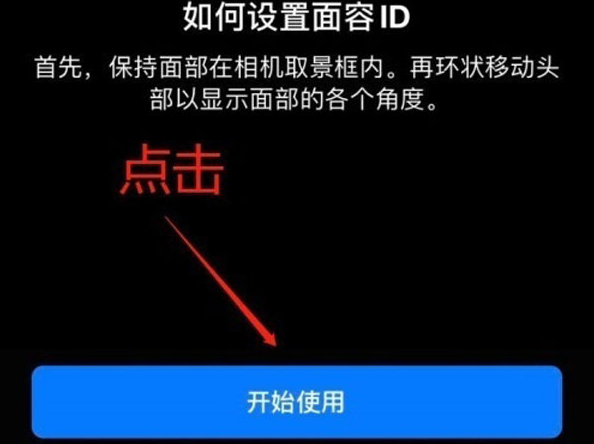 如何设置面容 ID

首先，保持面部在相机取景框内。再环状移动头部以显示面部的各个角度。

点击

开始使用